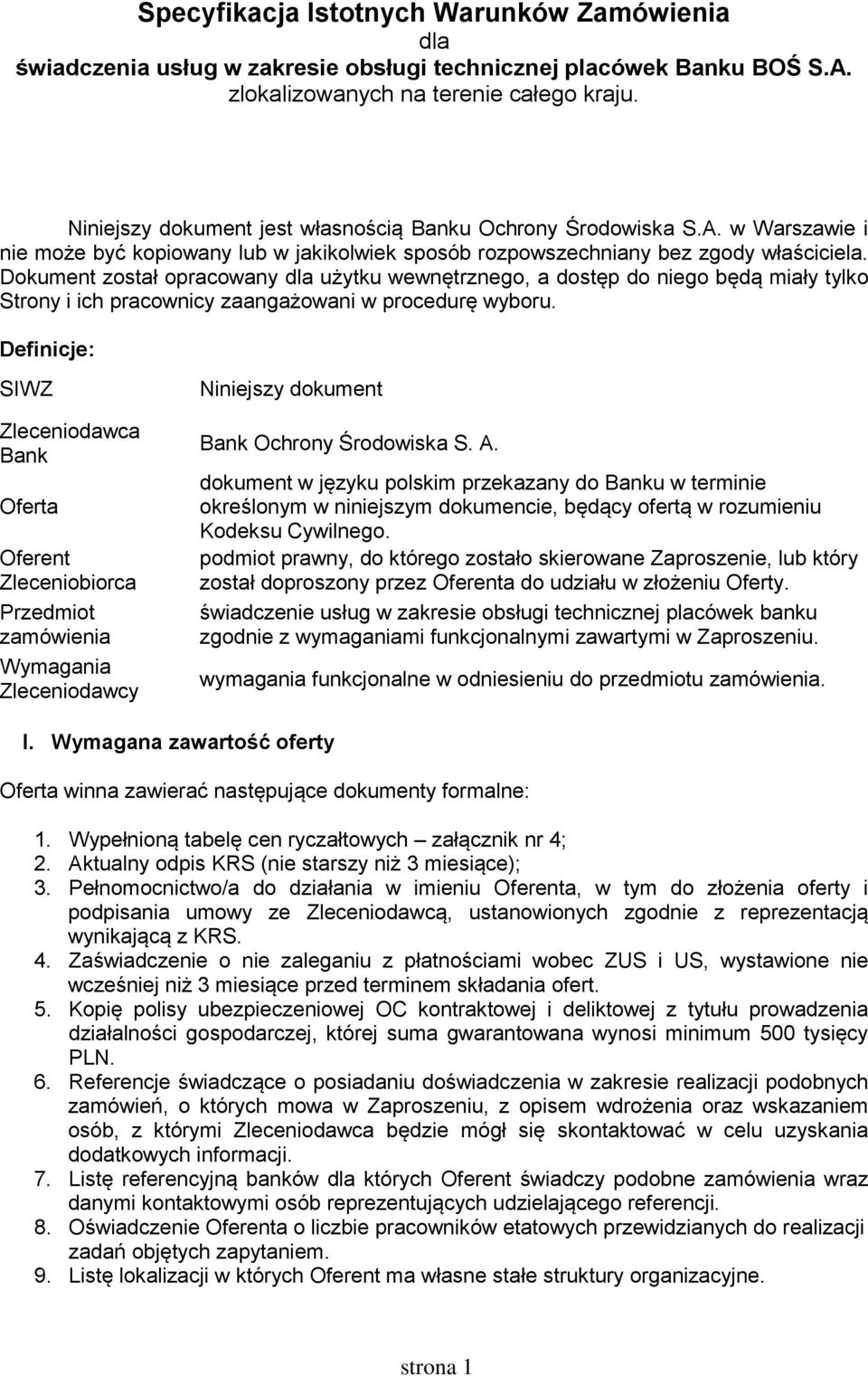 Specyfikacja Istotnych Warunków Zamówienia
dla
świadczenia usług w zakresie obsługi technicznej placówek Banku BOŚ S.A.
zlokalizowanych na terenie całego kraju.

Niniejszy dokument jest własnością Banku Ochrony Środowiska S.A. w Warszawie i nie może być kopiowany lub w jakikolwiek sposób rozpowszechniany bez zgody właściciela. Dokument został opracowany dla użytku wewnętrznego, a dostęp do niego będą miały tylko Strony i ich pracownicy zaangażowani w procedurę wyboru.

Definicje:

| | |
|---|---|
| SIWZ | Niniejszy dokument |
| Zleceniodawca Bank | Bank Ochrony Środowiska S. A. |
| Oferta | dokument w języku polskim przekazany do Banku w terminie określonym w niniejszym dokumencie, będący ofertą w rozumieniu Kodeksu Cywilnego. |
| Oferent Zleceniobiorca | podmiot prawny, do którego zostało skierowane Zaproszenie, lub który został doproszony przez Oferenta do udziału w złożeniu Oferty. |
| Przedmiot zamówienia | świadczenie usług w zakresie obsługi technicznej placówek banku zgodnie z wymaganiami funkcjonalnymi zawartymi w Zaproszeniu. |
| Wymagania Zleceniodawcy | wymagania funkcjonalne w odniesieniu do przedmiotu zamówienia. |

I. Wymagana zawartość oferty

Oferta winna zawierać następujące dokumenty formalne:

1. Wypełnioną tabelę cen ryczałtowych – załącznik nr 4;
2. Aktualny odpis KRS (nie starszy niż 3 miesiące);
3. Pełnomocnictwo/a do działania w imieniu Oferenta, w tym do złożenia oferty i podpisania umowy ze Zleceniodawcą, ustanowionych zgodnie z reprezentacją wynikającą z KRS.
4. Zaświadczenie o nie zaleganiu z płatnościami wobec ZUS i US, wystawione nie wcześniej niż 3 miesiące przed terminem składania ofert.
5. Kopię polisy ubezpieczeniowej OC kontraktowej i deliktowej z tytułu prowadzenia działalności gospodarczej, której suma gwarantowana wynosi minimum 500 tysięcy PLN.
6. Referencje świadczące o posiadaniu doświadczenia w zakresie realizacji podobnych zamówień, o których mowa w Zaproszeniu, z opisem wdrożenia oraz wskazaniem osób, z którymi Zleceniodawca będzie mógł się skontaktować w celu uzyskania dodatkowych informacji.
7. Listę referencyjną banków dla których Oferent świadczy podobne zamówienia wraz danymi kontaktowymi osób reprezentujących udzielającego referencji.
8. Oświadczenie Oferenta o liczbie pracowników etatowych przewidzianych do realizacji zadań objętych zapytaniem.
9. Listę lokalizacji w których Oferent ma własne stałe struktury organizacyjne.

strona 1